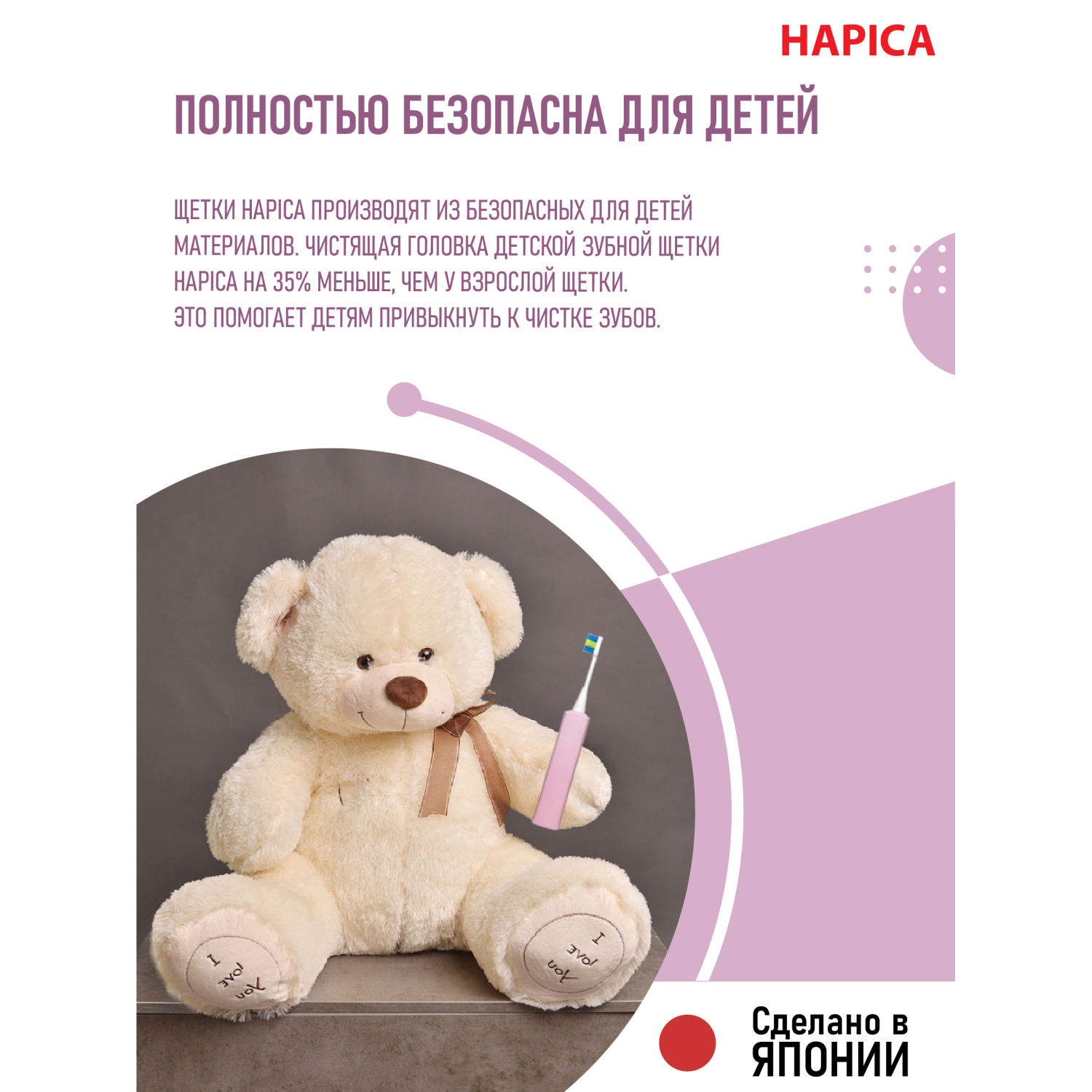 HAPICA

ПОЛНОСТЬЮ БЕЗОПАСНА ДЛЯ ДЕТЕЙ

ЩЕТКИ HAPICA ПРОИЗВОДЯТ ИЗ БЕЗОПАСНЫХ ДЛЯ ДЕТЕЙ МАТЕРИАЛОВ. ЧИСТЯЩАЯ ГОЛОВКА ДЕТСКОЙ ЗУБНОЙ ЩЕТКИ HAPICA НА 35% МЕНЬШЕ, ЧЕМ У ВЗРОСЛОЙ ЩЕТКИ. ЭТО ПОМОГАЕТ ДЕТЯМ ПРИВЫКНУТЬ К ЧИСТКЕ ЗУБОВ.

I love You

I love You

Сделано в
ЯПОНИИ